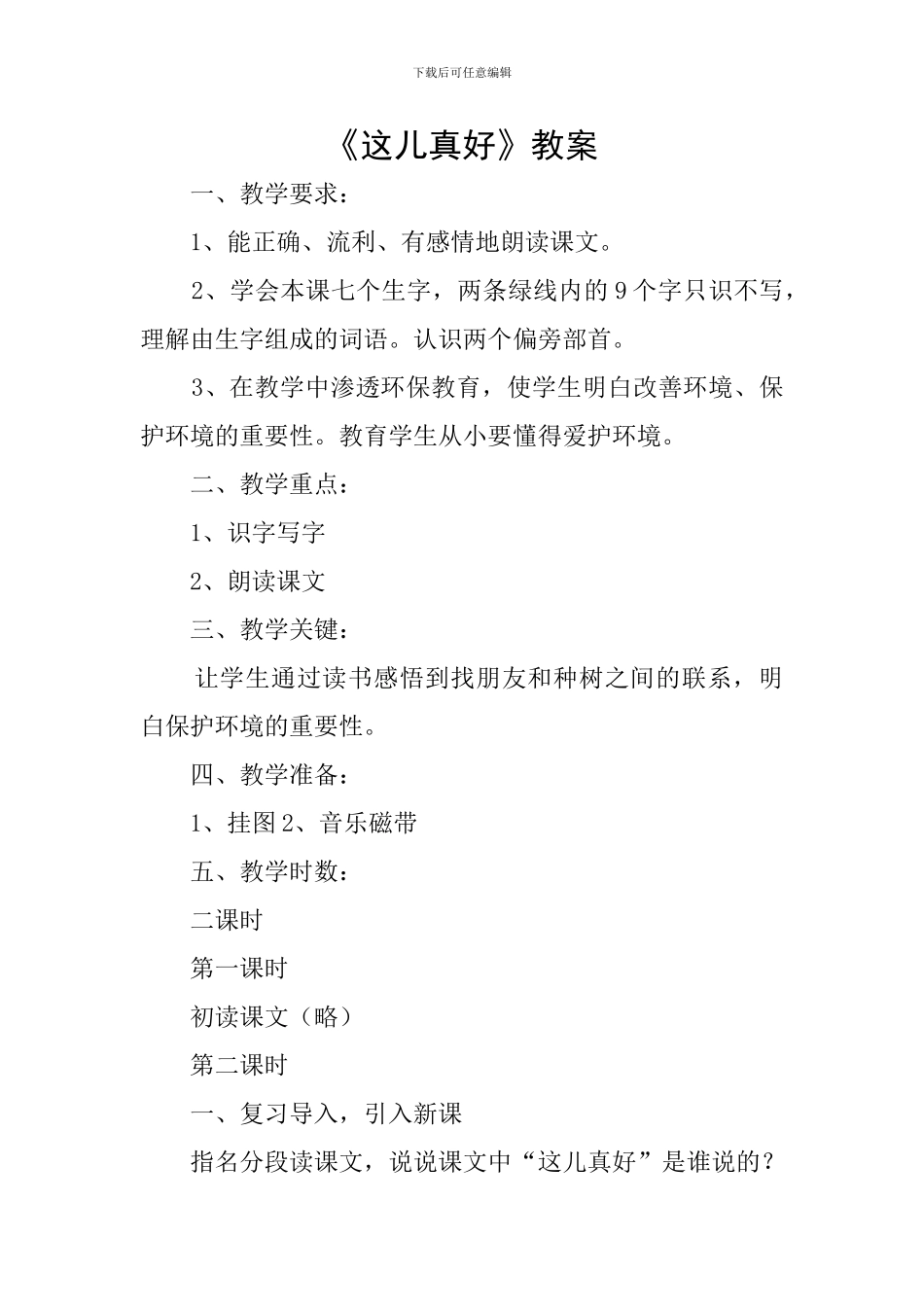 下载后可任意编辑

《这儿真好》教案

一、教学要求：

1、能正确、流利、有感情地朗读课文。

2、学会本课七个生字，两条绿线内的 9 个字只识不写，理解由生字组成的词语。认识两个偏旁部首。

3、在教学中渗透环保教育，使学生明白改善环境、保护环境的重要性。教育学生从小要懂得爱护环境。

二、教学重点：

1、识字写字

2、朗读课文

三、教学关键：

让学生通过读书感悟到找朋友和种树之间的联系，明白保护环境的重要性。

四、教学准备：

1、挂图 2、音乐磁带

五、教学时数：

二课时

第一课时

初读课文（略）

第二课时

一、复习导入，引入新课

指名分段读课文，说说课文中“这儿真好”是谁说的？